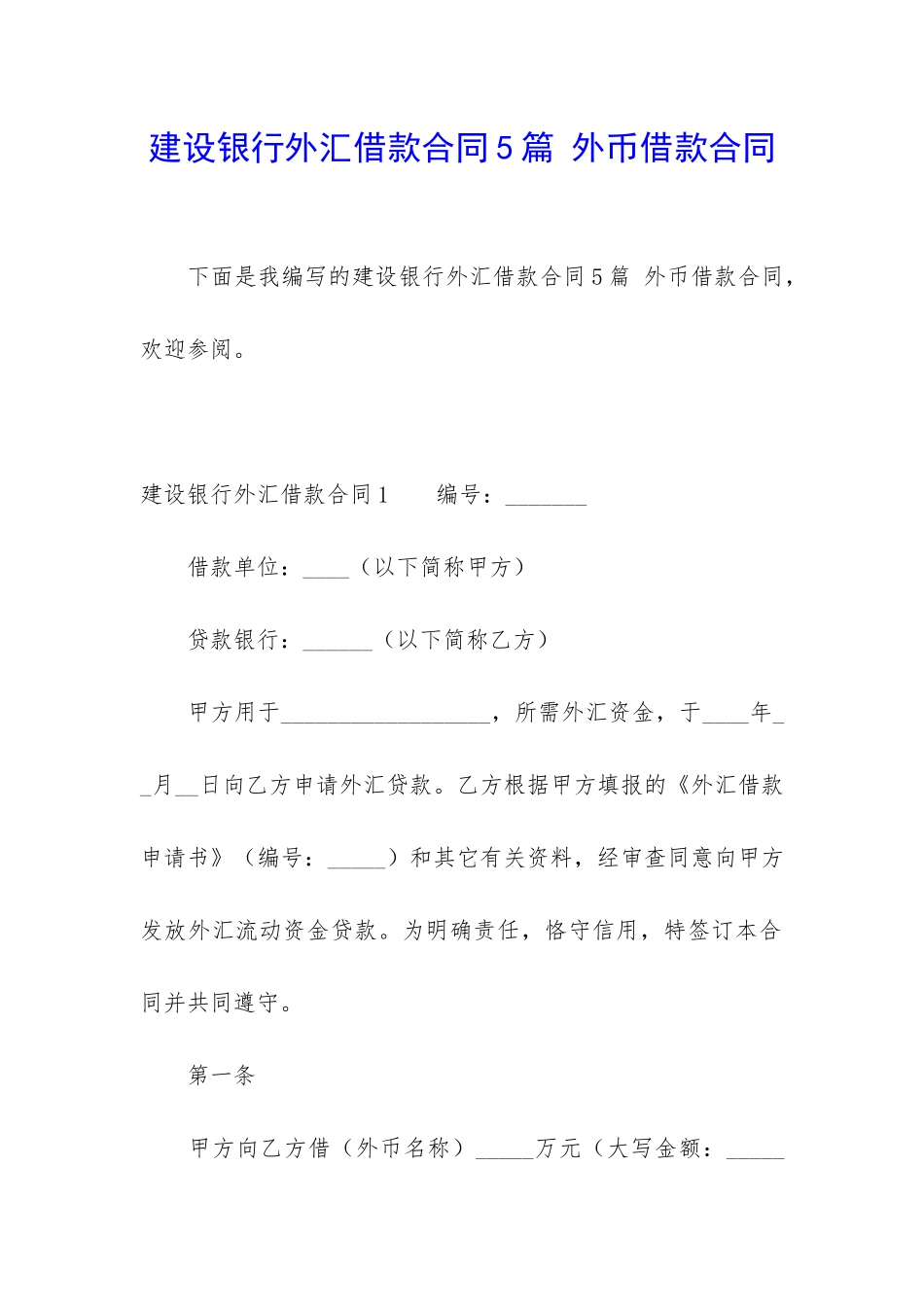 建设银行外汇借款合同5篇 外币借款合同

下面是我编写的建设银行外汇借款合同5篇 外币借款合同，欢迎参阅。

建设银行外汇借款合同1　　编号：_______

借款单位：____（以下简称甲方）

贷款银行：______（以下简称乙方）

甲方用于__________________，所需外汇资金，于____年__月__日向乙方申请外汇贷款。乙方根据甲方填报的《外汇借款申请书》（编号：_____）和其它有关资料，经审查同意向甲方发放外汇流动资金贷款。为明确责任，恪守信用，特签订本合同并共同遵守。

第一条

甲方向乙方借（外币名称）_____万元（大写金额：_____